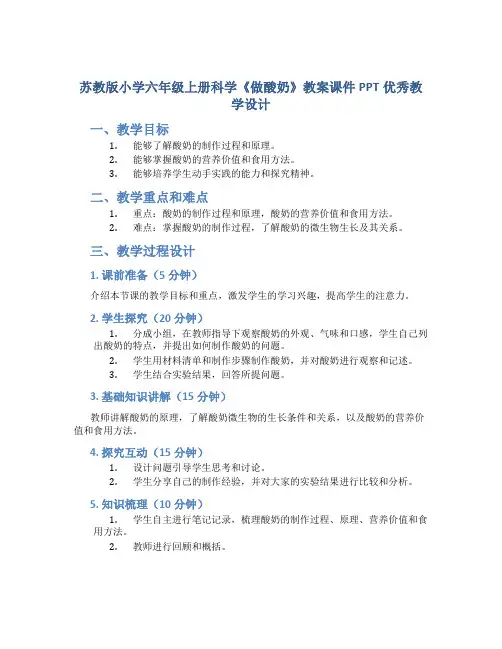 苏教版小学六年级上册科学《做酸奶》教案课件 PPT 优秀教学设计

一、教学目标

1. 能够了解酸奶的制作过程和原理。
2. 能够掌握酸奶的营养价值和食用方法。
3. 能够培养学生动手实践的能力和探究精神。

二、教学重点和难点

1. 重点：酸奶的制作过程和原理，酸奶的营养价值和食用方法。
2. 难点：掌握酸奶的制作过程，了解酸奶的微生物生长及其关系。

三、教学过程设计

1. 课前准备（5 分钟）

介绍本节课的教学目标和重点，激发学生的学习兴趣，提高学生的注意力。

2. 学生探究（20 分钟）

1. 分成小组，在教师指导下观察酸奶的外观、气味和口感，学生自己列出酸奶的特点，并提出如何制作酸奶的问题。
2. 学生用材料清单和制作步骤制作酸奶，并对酸奶进行观察和记述。
3. 学生结合实验结果，回答所提问题。

3. 基础知识讲解（15 分钟）

教师讲解酸奶的原理，了解酸奶微生物的生长条件和关系，以及酸奶的营养价值和食用方法。

4. 探究互动（15 分钟）

1. 设计问题引导学生思考和讨论。
2. 学生分享自己的制作经验，并对大家的实验结果进行比较和分析。

5. 知识梳理（10 分钟）

1. 学生自主进行笔记记录，梳理酸奶的制作过程、原理、营养价值和食用方法。
2. 教师进行回顾和概括。